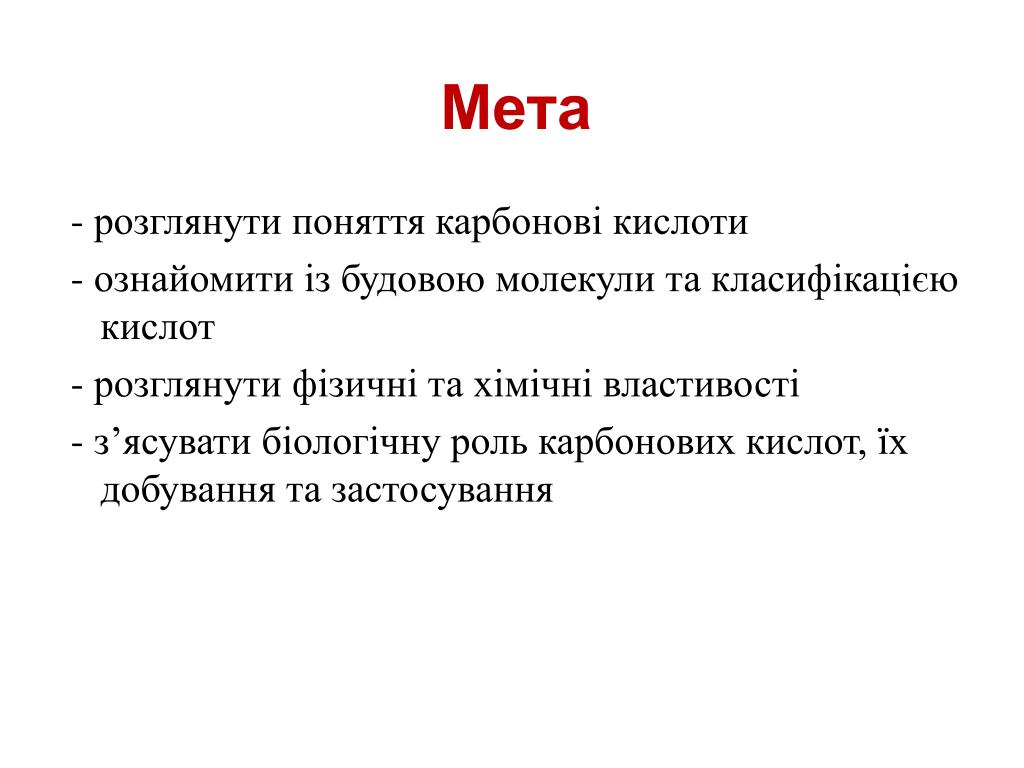 Мета

- розглянути поняття карбонові кислоти
- ознайомити із будовою молекули та класифікацією кислот
- розглянути фізичні та хімічні властивості
- з’ясувати біологічну роль карбонових кислот, їх добування та застосування